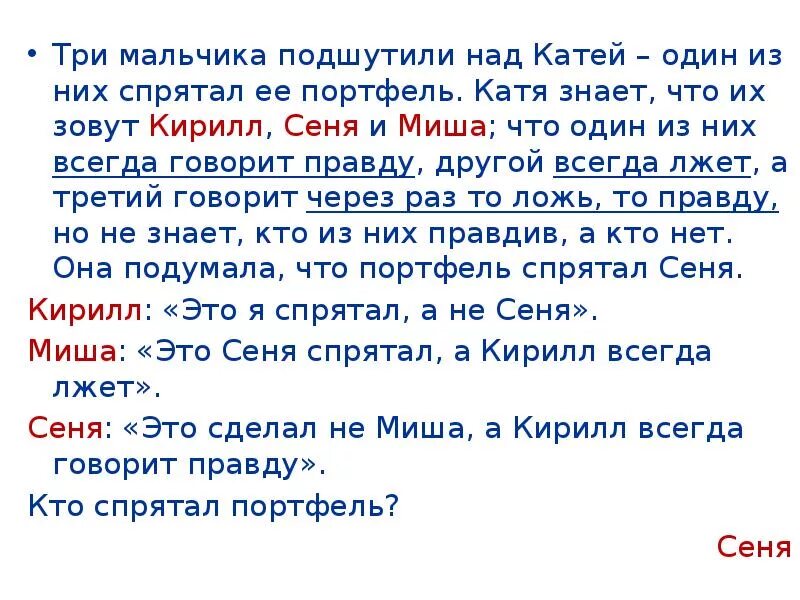 • Три мальчика подшутили над Катей – один из них спрятал ее портфель. Катя знает, что их зовут Кирилл, Сеня и Миша; что один из них всегда говорит правду, другой всегда лжет, а третий говорит через раз то ложь, то правду, но не знает, кто из них правдив, а кто нет. Она подумала, что портфель спрятал Сеня.

Кирилл: «Это я спрятал, а не Сеня».

Миша: «Это Сеня спрятал, а Кирилл всегда лжет».

Сеня: «Это сделал не Миша, а Кирилл всегда говорит правду».

Кто спрятал портфель?

Сеня